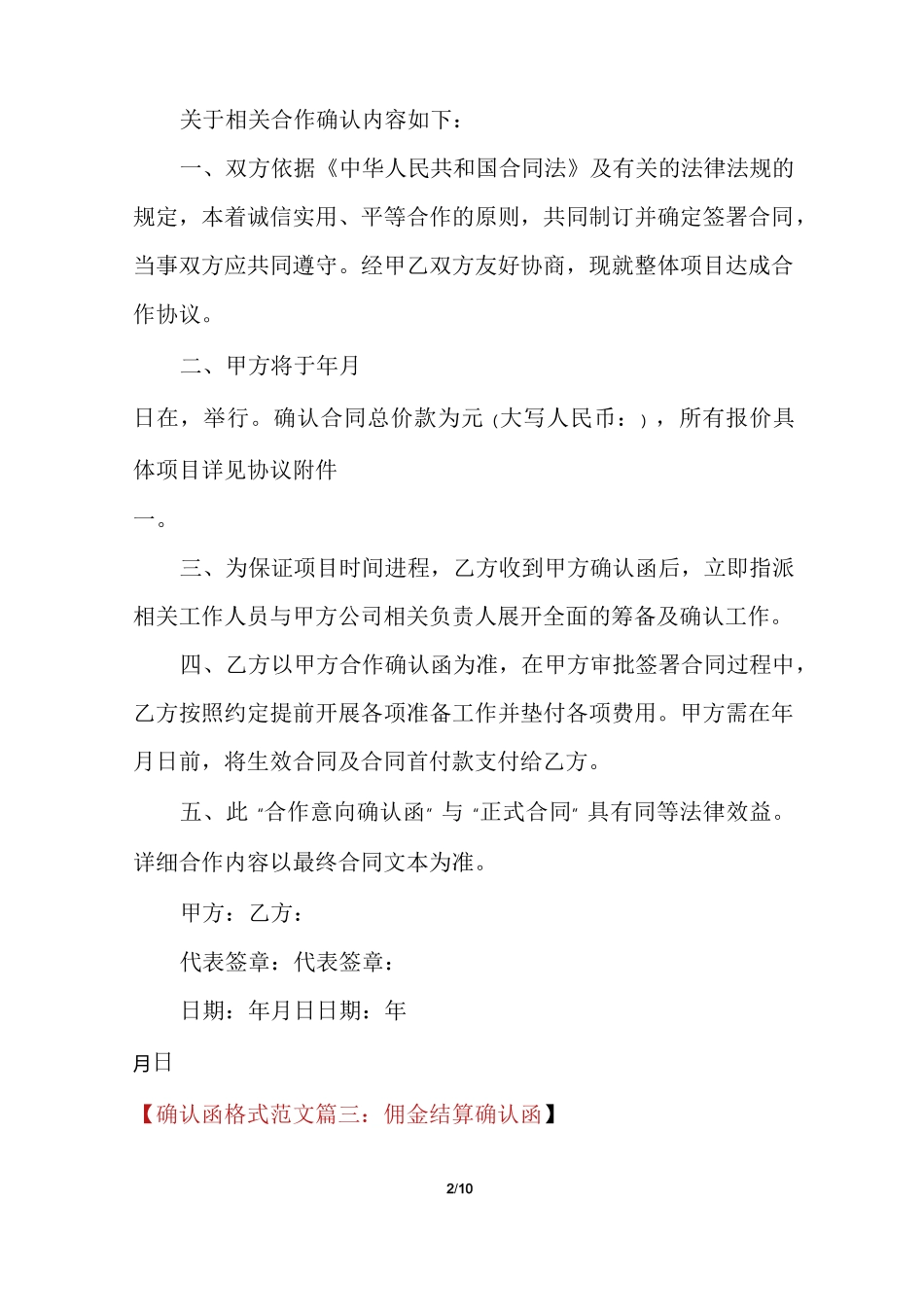 关于相关合作确认内容如下：

一、双方依据《中华人民共和国合同法》及有关的法律法规的规定，本着诚信实用、平等合作的原则，共同制订并确定签署合同，当事双方应共同遵守。经甲乙双方友好协商，现就整体项目达成合作协议。

二、甲方将于年月

日在，举行。确认合同总价款为元（大写人民币：），所有报价具体项目详见协议附件

一。

三、为保证项目时间进程，乙方收到甲方确认函后，立即指派相关工作人员与甲方公司相关负责人展开全面的筹备及确认工作。

四、乙方以甲方合作确认函为准，在甲方审批签署合同过程中，乙方按照约定提前开展各项准备工作并垫付各项费用。甲方需在年月日前，将生效合同及合同首付款支付给乙方。

五、此“合作意向确认函”与“正式合同”具有同等法律效益。详细合作内容以最终合同文本为准。

甲方：乙方：

代表签章：代表签章：

日期：年月日日期：年

月日

【确认函格式范文篇三：佣金结算确认函】

2/10